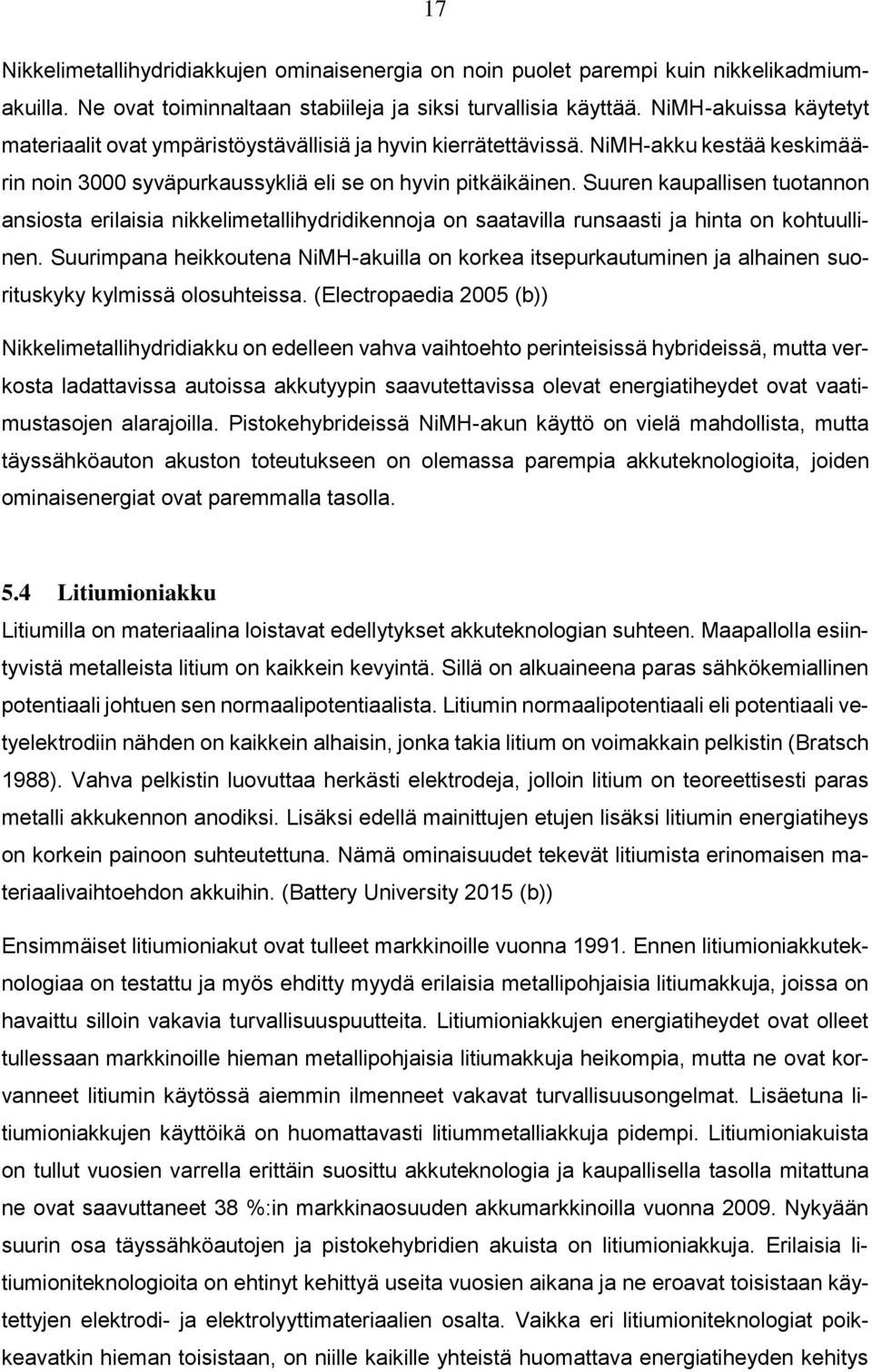 17

Nikkelimetallihydridiakkujen ominaisenergia on noin puolet parempi kuin nikkelikadmiumakuilla. Ne ovat toiminnaltaan stabiileja ja siksi turvallisia käyttää. NiMH-akuissa käytetyt materiaalit ovat ympäristöystävällisiä ja hyvin kierrätettävissä. NiMH-akku kestää keskimäärin noin 3000 syväpurkaussykliä eli se on hyvin pitkäikäinen. Suuren kaupallisen tuotannon ansiosta erilaisia nikkelimetallihydridikennoja on saatavilla runsaasti ja hinta on kohtuullinen. Suurimpana heikkoutena NiMH-akuilla on korkea itsepurkautuminen ja alhainen suorituskyky kylmissä olosuhteissa. (Electropaedia 2005 (b))

Nikkelimetallihydridiakku on edelleen vahva vaihtoehto perinteisissä hybrideissä, mutta verkosta ladattavissa autoissa akkutyypin saavutettavissa olevat energiatiheydet ovat vaatimustasojen alarajoilla. Pistokehybrideissä NiMH-akun käyttö on vielä mahdollista, mutta täyssähköauton akuston toteutukseen on olemassa parempia akkuteknologioita, joiden ominaisenergiat ovat paremmalla tasolla.

5.4 Litiumioniakku

Litiumilla on materiaalina loistavat edellytykset akkuteknologian suhteen. Maapallolla esiintyvistä metalleista litium on kaikkein kevyintä. Sillä on alkuaineena paras sähkökemiallinen potentiaali johtuen sen normaalipotentiaalista. Litiumin normaalipotentiaali eli potentiaali vetyelektrodiin nähden on kaikkein alhaisin, jonka takia litium on voimakkain pelkistin (Bratsch 1988). Vahva pelkistin luovuttaa herkästi elektrodeja, jolloin litium on teoreettisesti paras metalli akkukennon anodiksi. Lisäksi edellä mainittujen etujen lisäksi litiumin energiatiheys on korkein painoon suhteutettuna. Nämä ominaisuudet tekevät litiumista erinomaisen materiaalivaihtoehdon akkuihin. (Battery University 2015 (b))

Ensimmäiset litiumioniakut ovat tulleet markkinoille vuonna 1991. Ennen litiumioniakkuteknologiaa on testattu ja myös ehditty myydä erilaisia metallipohjaisia litiumakkuja, joissa on havaittu silloin vakavia turvallisuuspuutteita. Litiumioniakkujen energiatiheydet ovat olleet tullessaan markkinoille hieman metallipohjaisia litiumakkuja heikompia, mutta ne ovat korvanneet litiumin käytössä aiemmin ilmenneet vakavat turvallisuusongelmat. Lisäetuna litiumioniakkujen käyttöikä on huomattavasti litiummetalliakkuja pidempi. Litiumioniakuista on tullut vuosien varrella erittäin suosittu akkuteknologia ja kaupallisella tasolla mitattuna ne ovat saavuttaneet 38 %:in markkinaosuuden akkumarkkinoilla vuonna 2009. Nykyään suurin osa täyssähköautojen ja pistokehybridien akuista on litiumioniakkuja. Erilaisia litiumioniteknologioita on ehtinyt kehittyä useita vuosien aikana ja ne eroavat toisistaan käytettyjen elektrodi- ja elektrolyyttimateriaalien osalta. Vaikka eri litiumioniteknologiat poikkeavatkin hieman toisistaan, on niille kaikille yhteistä huomattava energiatiheyden kehitys